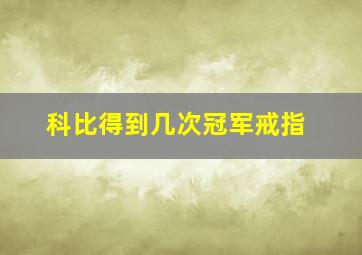 科比得到几次冠军戒指